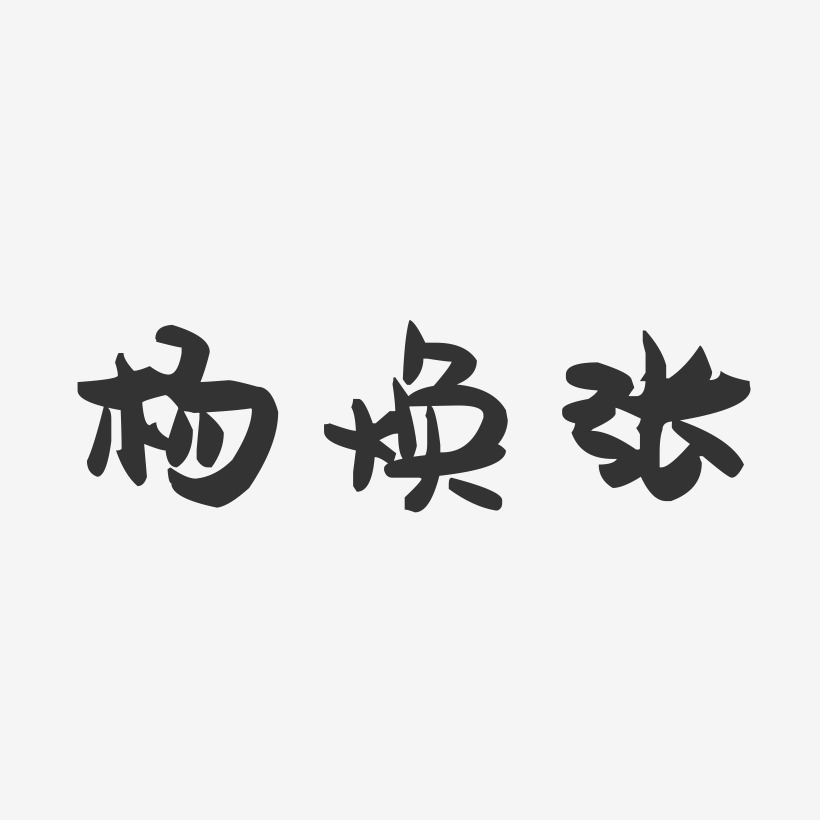 杨焕张